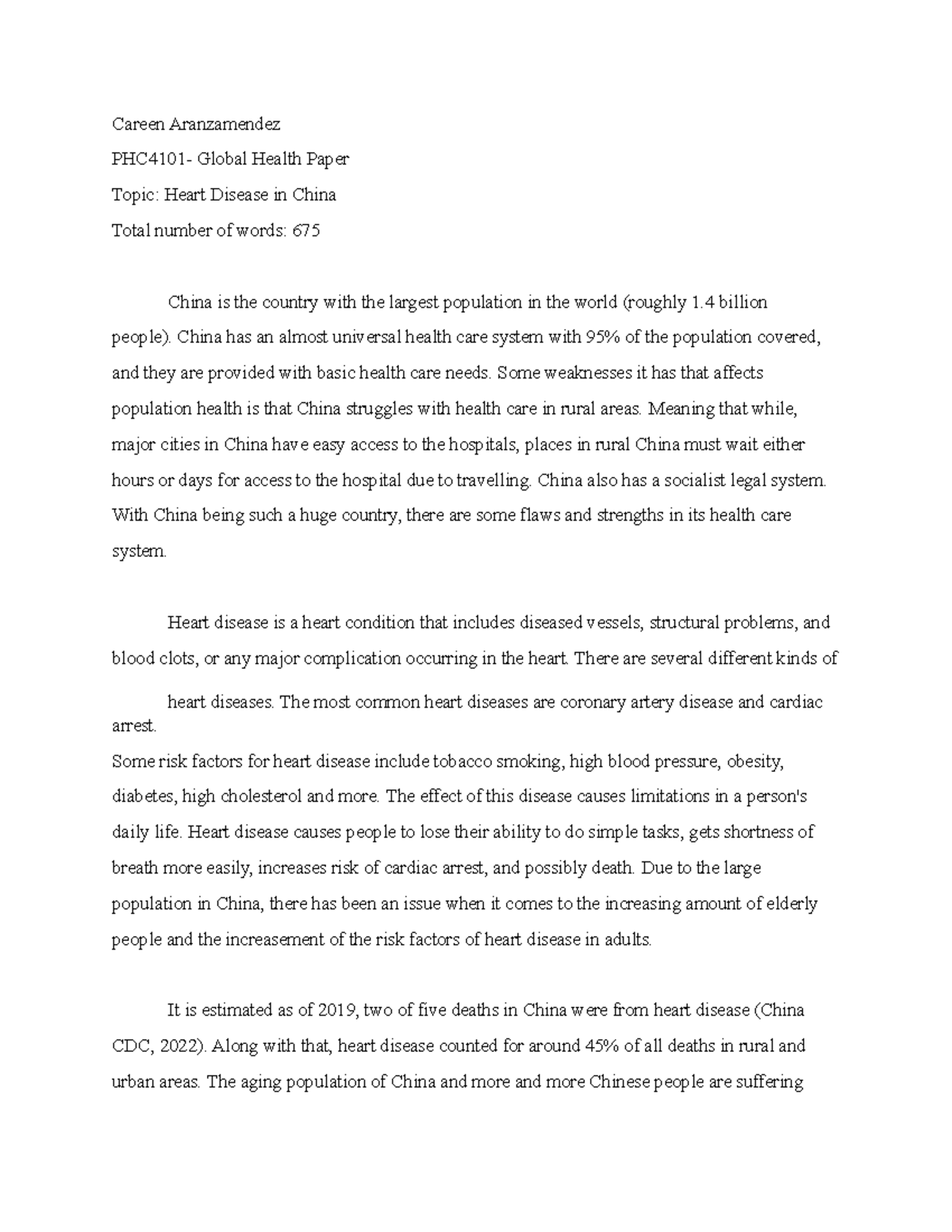 Careen Aranzamendez

PHC4101- Global Health Paper

Topic: Heart Disease in China

Total number of words: 675

China is the country with the largest population in the world (roughly 1.4 billion people). China has an almost universal health care system with 95% of the population covered, and they are provided with basic health care needs. Some weaknesses it has that affects population health is that China struggles with health care in rural areas. Meaning that while, major cities in China have easy access to the hospitals, places in rural China must wait either hours or days for access to the hospital due to travelling. China also has a socialist legal system. With China being such a huge country, there are some flaws and strengths in its health care system.

Heart disease is a heart condition that includes diseased vessels, structural problems, and blood clots, or any major complication occurring in the heart. There are several different kinds of

heart diseases. The most common heart diseases are coronary artery disease and cardiac arrest.
Some risk factors for heart disease include tobacco smoking, high blood pressure, obesity, diabetes, high cholesterol and more. The effect of this disease causes limitations in a person's daily life. Heart disease causes people to lose their ability to do simple tasks, gets shortness of breath more easily, increases risk of cardiac arrest, and possibly death. Due to the large population in China, there has been an issue when it comes to the increasing amount of elderly people and the increasement of the risk factors of heart disease in adults.

It is estimated as of 2019, two of five deaths in China were from heart disease (China CDC, 2022). Along with that, heart disease counted for around 45% of all deaths in rural and urban areas. The aging population of China and more and more Chinese people are suffering